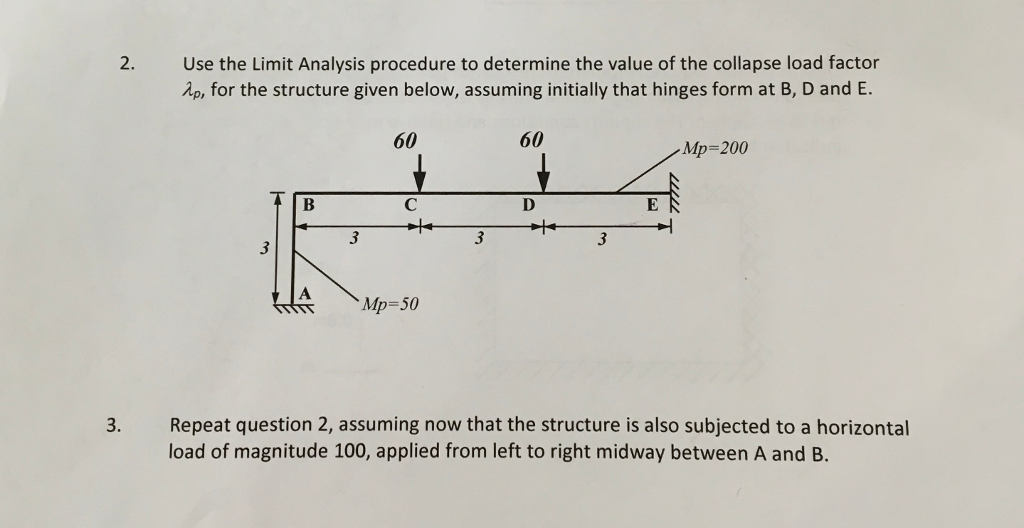 2. Use the Limit Analysis procedure to determine the value of the collapse load factor $\lambda_p$, for the structure given below, assuming initially that hinges form at B, D and E.

60
60
Mp=200
B
C
D
E
3
3
3
3
A
Mp=50

3. Repeat question 2, assuming now that the structure is also subjected to a horizontal load of magnitude 100, applied from left to right midway between A and B.